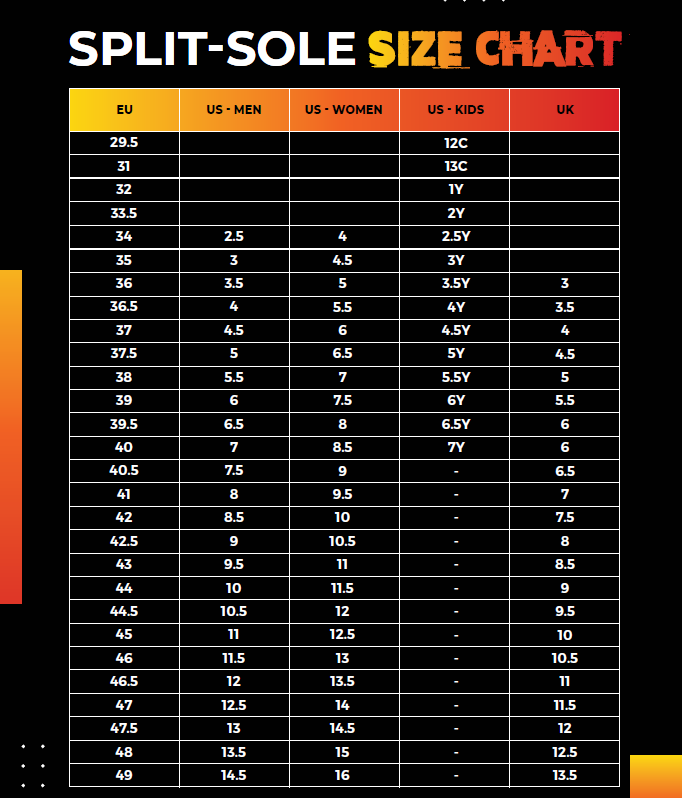 SPLIT-SOLE SIZE CHART

| EU | US - MEN | US - WOMEN | US - KIDS | UK |
|---|---|---|---|---|
| 29.5 | | | 12C | |
| 31 | | | 13C | |
| 32 | | | 1Y | |
| 33.5 | | | 2Y | |
| 34 | 2.5 | 4 | 2.5Y | |
| 35 | 3 | 4.5 | 3Y | |
| 36 | 3.5 | 5 | 3.5Y | 3 |
| 36.5 | 4 | 5.5 | 4Y | 3.5 |
| 37 | 4.5 | 6 | 4.5Y | 4 |
| 37.5 | 5 | 6.5 | 5Y | 4.5 |
| 38 | 5.5 | 7 | 5.5Y | 5 |
| 39 | 6 | 7.5 | 6Y | 5.5 |
| 39.5 | 6.5 | 8 | 6.5Y | 6 |
| 40 | 7 | 8.5 | 7Y | 6 |
| 40.5 | 7.5 | 9 | - | 6.5 |
| 41 | 8 | 9.5 | - | 7 |
| 42 | 8.5 | 10 | - | 7.5 |
| 42.5 | 9 | 10.5 | - | 8 |
| 43 | 9.5 | 11 | - | 8.5 |
| 44 | 10 | 11.5 | - | 9 |
| 44.5 | 10.5 | 12 | - | 9.5 |
| 45 | 11 | 12.5 | - | 10 |
| 46 | 11.5 | 13 | - | 10.5 |
| 46.5 | 12 | 13.5 | - | 11 |
| 47 | 12.5 | 14 | - | 11.5 |
| 47.5 | 13 | 14.5 | - | 12 |
| 48 | 13.5 | 15 | - | 12.5 |
| 49 | 14.5 | 16 | - | 13.5 |